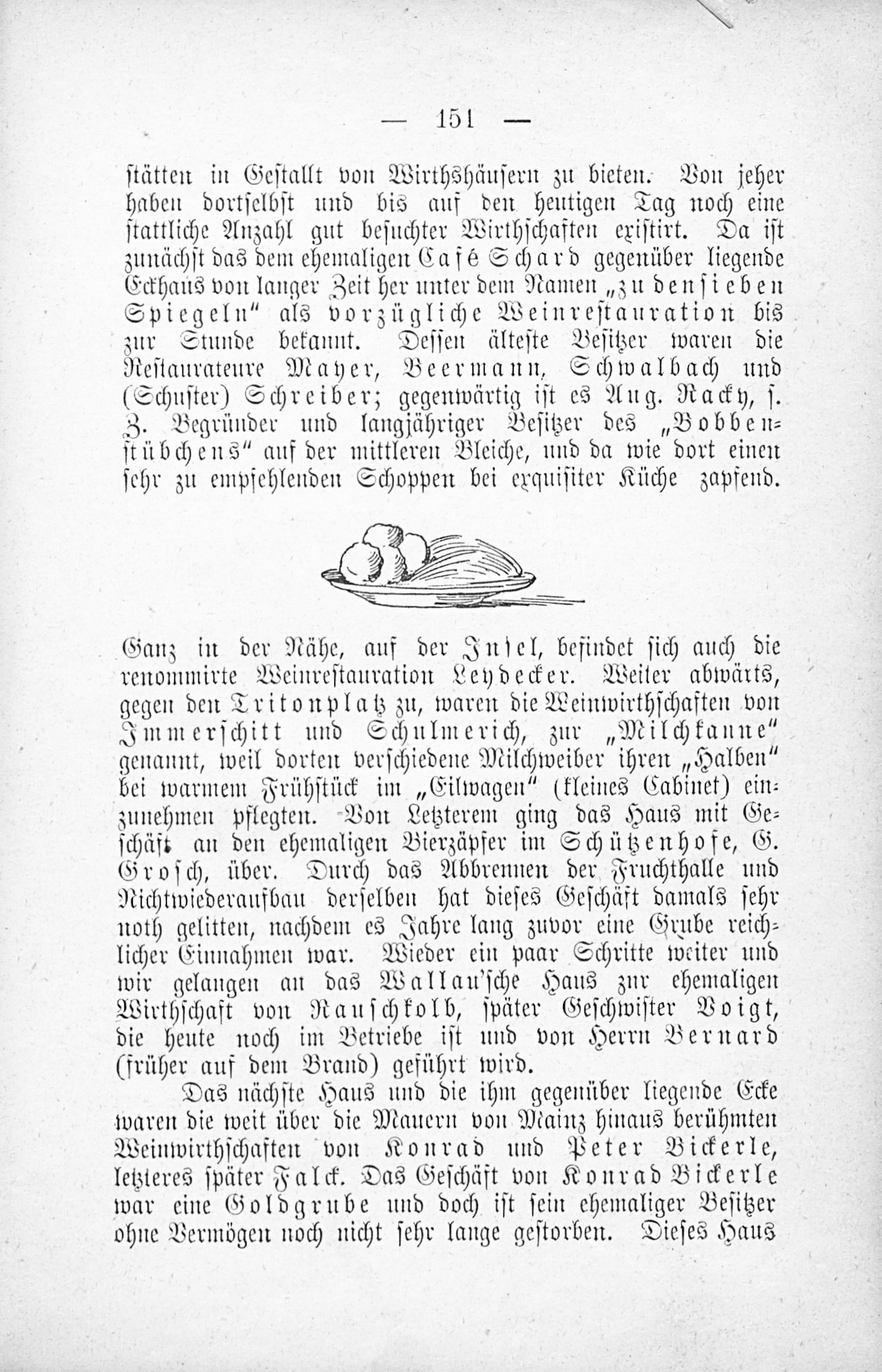 — 151 —

stätten in Gestallt von Wirthshäusern zu bieten. Von jeher haben dortselbst und bis auf den heutigen Tag noch eine stattliche Anzahl gut besuchter Wirthschaften existirt. Da ist zunächst das dem ehemaligen Café Schard gegenüber liegende Eckhaus von langer Zeit her unter dem Namen „zu den sieben Spiegeln“ als vorzügliche Weinrestauration bis zur Stunde bekannt. Dessen älteste Besitzer waren die Restaurateure Mayer, Beermann, Schwalbach und (Schuster) Schreiber; gegenwärtig ist es Aug. Racky, s. Z. Begründer und langjähriger Besitzer des „Bobbenstübchens“ auf der mittleren Bleiche, und da wie dort einen sehr zu empfehlenden Schoppen bei exquisiter Küche zapfend.

Ganz in der Nähe, auf der Insel, befindet sich auch die renommirte Weinrestauration Leydecker. Weiter abwärts, gegen den Tritonplatz zu, waren die Weinwirthschaften von Immerschitt und Schulmerich, zur „Milchkanne“ genannt, weil dorten verschiedene Milchweiber ihren „Halben“ bei warmem Frühstück im „Eilwagen“ (kleines Cabinet) einzunehmen pflegten. Von Letzterem ging das Haus mit Geschäft an den ehemaligen Bierzäpfer im Schützenhofe, G. Grosch, über. Durch das Abbrennen der Fruchthalle und Nichtwiederaufbau derselben hat dieses Geschäft damals sehr noth gelitten, nachdem es Jahre lang zuvor eine Grube reichlicher Einnahmen war. Wieder ein paar Schritte weiter und wir gelangen an das Wallau'sche Haus zur ehemaligen Wirthschaft von Rauschkolb, später Geschwister Voigt, die heute noch im Betriebe ist und von Herrn Bernard (früher auf dem Brand) geführt wird.

Das nächste Haus und die ihm gegenüber liegende Ecke waren die weit über die Mauern von Mainz hinaus berühmten Weinwirthschaften von Konrad und Peter Bickerle, letzteres später Falck. Das Geschäft von Konrad Bickerle war eine Goldgrube und doch ist sein ehemaliger Besitzer ohne Vermögen noch nicht sehr lange gestorben. Dieses Haus